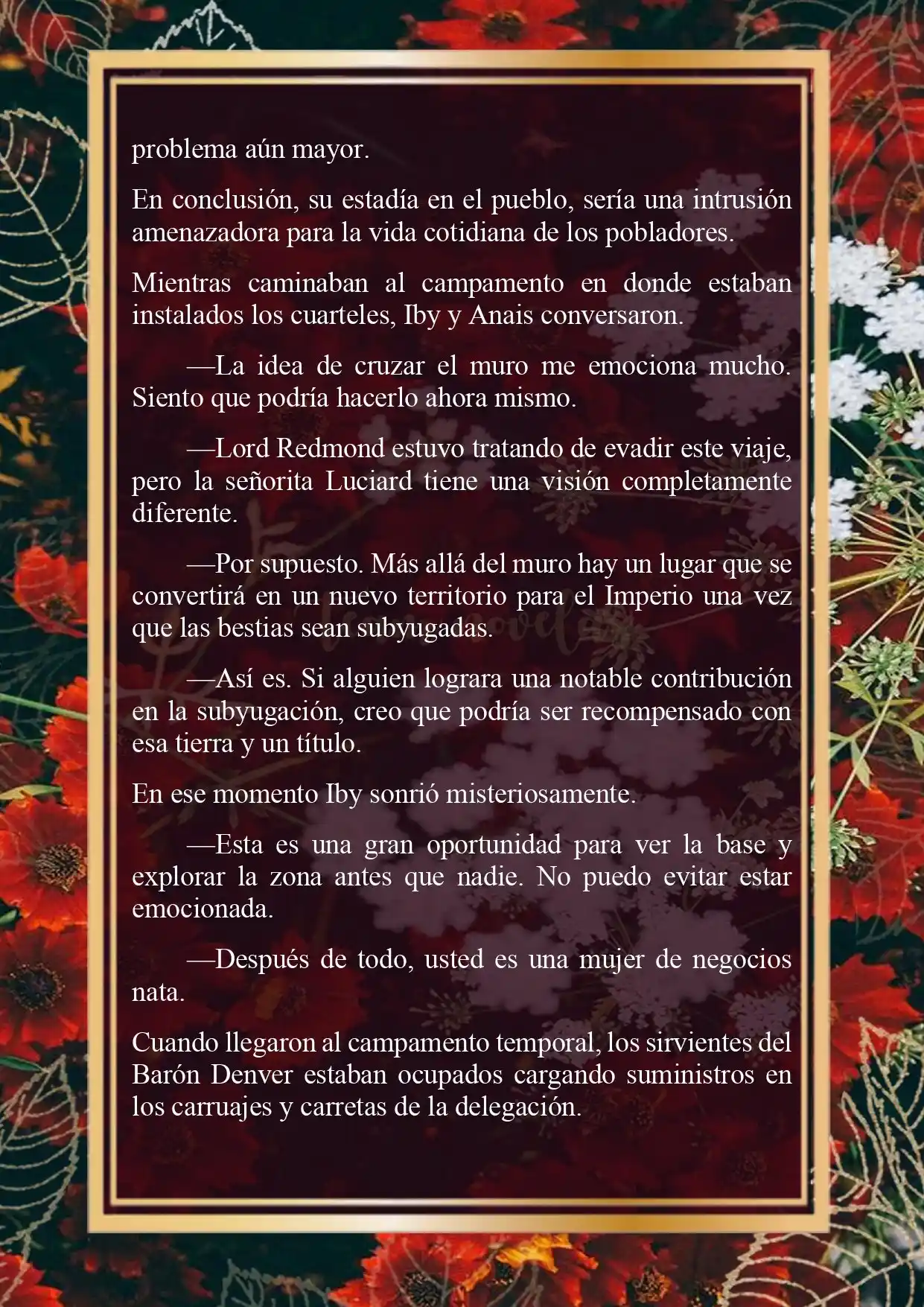 problema aún mayor.

En conclusión, su estadía en el pueblo, sería una intrusión amenazadora para la vida cotidiana de los pobladores.

Mientras caminaban al campamento en donde estaban instalados los cuarteles, Iby y Anais conversaron.

—La idea de cruzar el muro me emociona mucho. Siento que podría hacerlo ahora mismo.

—Lord Redmond estuvo tratando de evadir este viaje, pero la señorita Luciard tiene una visión completamente diferente.

—Por supuesto. Más allá del muro hay un lugar que se convertirá en un nuevo territorio para el Imperio una vez que las bestias sean subyugadas.

—Así es. Si alguien lograra una notable contribución en la subyugación, creo que podría ser recompensado con esa tierra y un título.

En ese momento Iby sonrió misteriosamente.

—Esta es una gran oportunidad para ver la base y explorar la zona antes que nadie. No puedo evitar estar emocionada.

—Después de todo, usted es una mujer de negocios nata.

Cuando llegaron al campamento temporal, los sirvientes del Barón Denver estaban ocupados cargando suministros en los carruajes y carretas de la delegación.